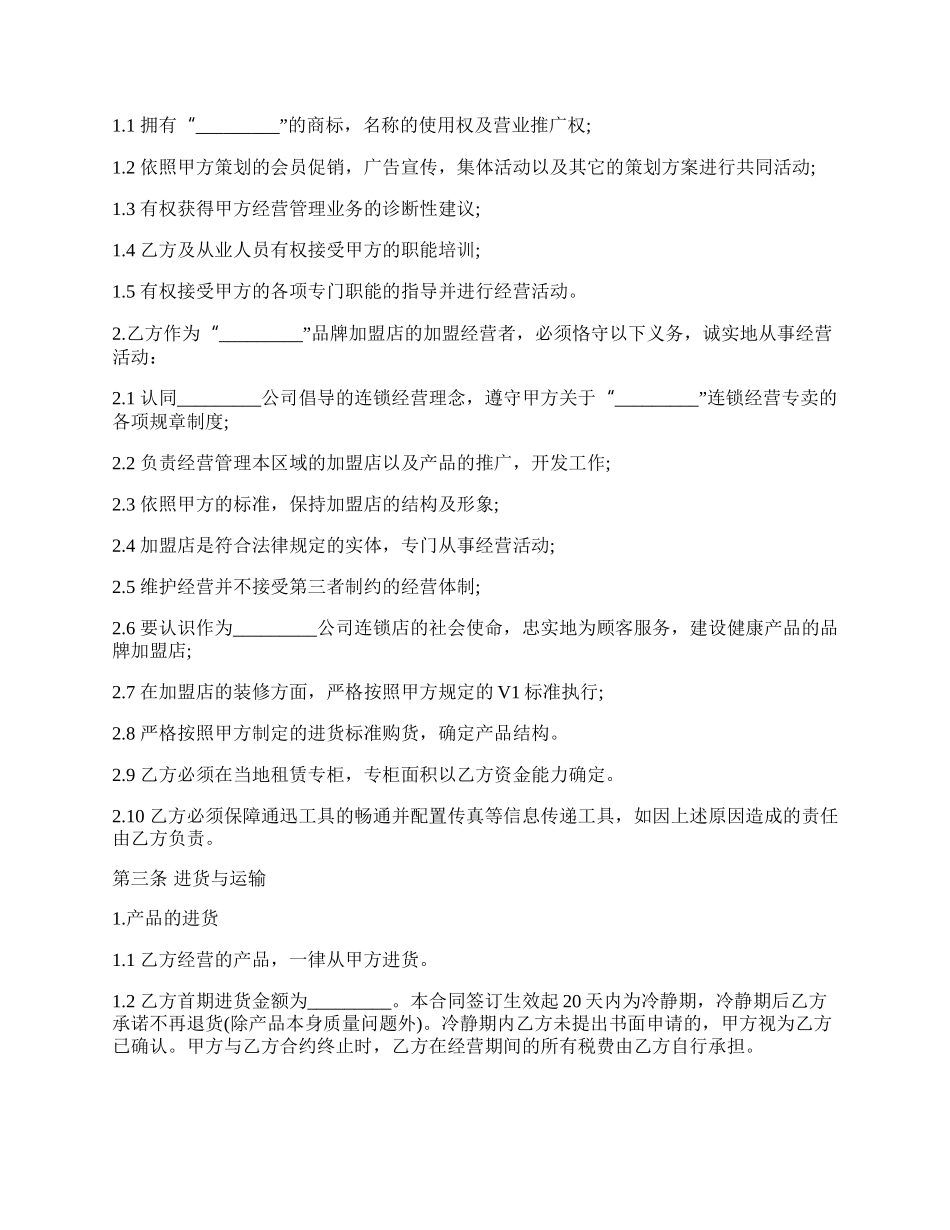 1.1 拥有 “_________”的商标，名称的使用权及营业推广权;

1.2 依照甲方策划的会员促销，广告宣传，集体活动以及其它的策划方案进行共同活动;

1.3 有权获得甲方经营管理业务的诊断性建议;

1.4 乙方及从业人员有权接受甲方的职能培训;

1.5 有权接受甲方的各项专门职能的指导并进行经营活动。

2.乙方作为 “_________”品牌加盟店的加盟经营者，必须恪守以下义务，诚实地从事经营活动：

2.1 认同_________公司倡导的连锁经营理念，遵守甲方关于 “_________”连锁经营专卖的各项规章制度;

2.2 负责经营管理本区域的加盟店以及产品的推广，开发工作;

2.3 依照甲方的标准，保持加盟店的结构及形象;

2.4 加盟店是符合法律规定的实体，专门从事经营活动;

2.5 维护经营并不接受第三者制约的经营体制;

2.6 要认识作为_________公司连锁店的社会使命，忠实地为顾客服务，建设健康产品的品牌加盟店;

2.7 在加盟店的装修方面，严格按照甲方规定的 V1 标准执行;

2.8 严格按照甲方制定的进货标准购货，确定产品结构。

2.9 乙方必须在当地租赁专柜，专柜面积以乙方资金能力确定。

2.10 乙方必须保障通迅工具的畅通并配置传真等信息传递工具，如因上述原因造成的责任由乙方负责。

第三条 进货与运输

1.产品的进货

1.1 乙方经营的产品，一律从甲方进货。

1.2 乙方首期进货金额为_________。本合同签订生效起 20 天内为冷静期，冷静期后乙方承诺不再退货(除产品本身质量问题外)。冷静期内乙方未提出书面申请的，甲方视为乙方已确认。甲方与乙方合约终止时，乙方在经营期间的所有税费由乙方自行承担。